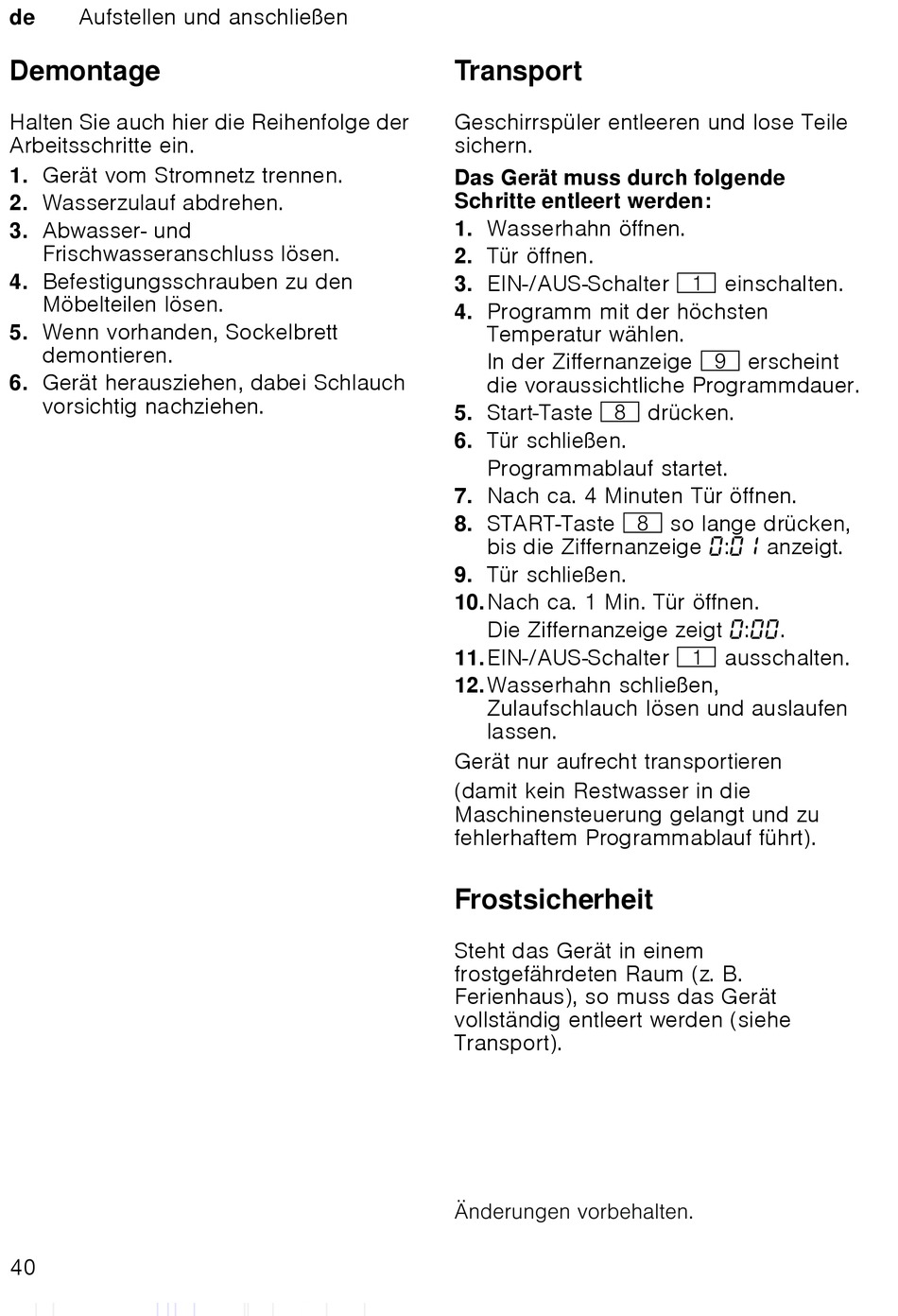 de Aufstellen und anschließen

Demontage

Halten Sie auch hier die Reihenfolge der Arbeitsschritte ein.

1. Gerät vom Stromnetz trennen.
2. Wasserzulauf abdrehen.
3. Abwasser- und Frischwasseranschluss lösen.
4. Befestigungsschrauben zu den Möbelteilen lösen.
5. Wenn vorhanden, Sockelbrett demontieren.
6. Gerät herausziehen, dabei Schlauch vorsichtig nachziehen.

Transport

Geschirrspüler entleeren und lose Teile sichern.

Das Gerät muss durch folgende Schritte entleert werden:

1. Wasserhahn öffnen.
2. Tür öffnen.
3. EIN-/AUS-Schalter 1 einschalten.
4. Programm mit der höchsten Temperatur wählen.
In der Ziffernanzeige 9 erscheint die voraussichtliche Programmdauer.
5. Start-Taste 8 drücken.
6. Tür schließen.
Programmablauf startet.
7. Nach ca. 4 Minuten Tür öffnen.
8. START-Taste 8 so lange drücken, bis die Ziffernanzeige 0:01 anzeigt.
9. Tür schließen.
10. Nach ca. 1 Min. Tür öffnen.
Die Ziffernanzeige zeigt 0:00.
11. EIN-/AUS-Schalter 1 ausschalten.
12. Wasserhahn schließen, Zulaufschlauch lösen und auslaufen lassen.

Gerät nur aufrecht transportieren

(damit kein Restwasser in die Maschinensteuerung gelangt und zu fehlerhaftem Programmablauf führt).

Frostsicherheit

Steht das Gerät in einem frostgefährdeten Raum (z. B. Ferienhaus), so muss das Gerät vollständig entleert werden (siehe Transport).

Änderungen vorbehalten.

40